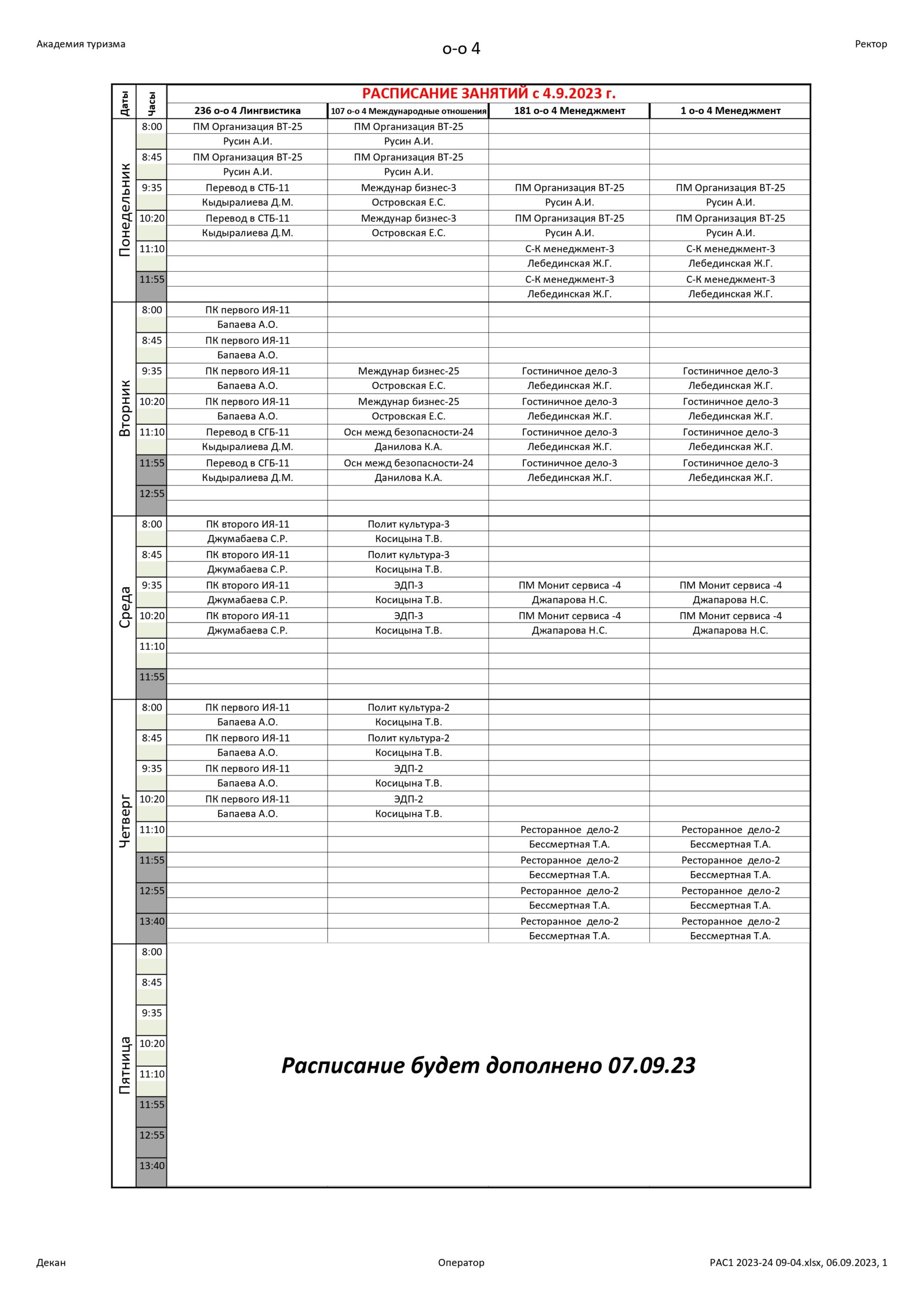 Академия туризма

о-о 4

Ректор

РАСПИСАНИЕ ЗАНЯТИЙ с 4.9.2023 г.

| Даты | Часы | 236 о-о 4 Лингвистика | 107 о-о 4 Международные отношения | 181 о-о 4 Менеджмент | 1 о-о 4 Менеджмент |
|---|---|---|---|---|---|
| Понедельник | 8:00 | ПМ Организация ВТ-25 | ПМ Организация ВТ-25 | | |
| | | Русин А.И. | Русин А.И. | | |
| | 8:45 | ПМ Организация ВТ-25 | ПМ Организация ВТ-25 | | |
| | | Русин А.И. | Русин А.И. | | |
| | 9:35 | Перевод в СТБ-11 | Междунар бизнес-3 | ПМ Организация ВТ-25 | ПМ Организация ВТ-25 |
| | | Кыдыралиева Д.М. | Островская Е.С. | Русин А.И. | Русин А.И. |
| | 10:20 | Перевод в СТБ-11 | Междунар бизнес-3 | ПМ Организация ВТ-25 | ПМ Организация ВТ-25 |
| | | Кыдыралиева Д.М. | Островская Е.С. | Русин А.И. | Русин А.И. |
| | 11:10 | | | С-К менеджмент-3 | С-К менеджмент-3 |
| | | | | Лебединская Ж.Г. | Лебединская Ж.Г. |
| | 11:55 | | | С-К менеджмент-3 | С-К менеджмент-3 |
| | | | | Лебединская Ж.Г. | Лебединская Ж.Г. |
| Вторник | 8:00 | ПК первого ИЯ-11 | | | |
| | | Бапаева А.О. | | | |
| | 8:45 | ПК первого ИЯ-11 | | | |
| | | Бапаева А.О. | | | |
| | 9:35 | ПК первого ИЯ-11 | Междунар бизнес-25 | Гостиничное дело-3 | Гостиничное дело-3 |
| | | Бапаева А.О. | Островская Е.С. | Лебединская Ж.Г. | Лебединская Ж.Г. |
| | 10:20 | ПК первого ИЯ-11 | Междунар бизнес-25 | Гостиничное дело-3 | Гостиничное дело-3 |
| | | Бапаева А.О. | Островская Е.С. | Лебединская Ж.Г. | Лебединская Ж.Г. |
| | 11:10 | Перевод в СГБ-11 | Осн межд безопасности-24 | Гостиничное дело-3 | Гостиничное дело-3 |
| | | Кыдыралиева Д.М. | Данилова К.А. | Лебединская Ж.Г. | Лебединская Ж.Г. |
| | 11:55 | Перевод в СГБ-11 | Осн межд безопасности-24 | Гостиничное дело-3 | Гостиничное дело-3 |
| | | Кыдыралиева Д.М. | Данилова К.А. | Лебединская Ж.Г. | Лебединская Ж.Г. |
| | 12:55 | | | | |
| | | | | | |
| Среда | 8:00 | ПК второго ИЯ-11 | Полит культура-3 | | |
| | | Джумабаева С.Р. | Косицына Т.В. | | |
| | 8:45 | ПК второго ИЯ-11 | Полит культура-3 | | |
| | | Джумабаева С.Р. | Косицына Т.В. | | |
| | 9:35 | ПК второго ИЯ-11 | ЭДП-3 | ПМ Монит сервиса -4 | ПМ Монит сервиса -4 |
| | | Джумабаева С.Р. | Косицына Т.В. | Джапарова Н.С. | Джапарова Н.С. |
| | 10:20 | ПК второго ИЯ-11 | ЭДП-3 | ПМ Монит сервиса -4 | ПМ Монит сервиса -4 |
| | | Джумабаева С.Р. | Косицына Т.В. | Джапарова Н.С. | Джапарова Н.С. |
| | 11:10 | | | | |
| | | | | | |
| | 11:55 | | | | |
| | | | | | |
| Четверг | 8:00 | ПК первого ИЯ-11 | Полит культура-2 | | |
| | | Бапаева А.О. | Косицына Т.В. | | |
| | 8:45 | ПК первого ИЯ-11 | Полит культура-2 | | |
| | | Бапаева А.О. | Косицына Т.В. | | |
| | 9:35 | ПК первого ИЯ-11 | ЭДП-2 | | |
| | | Бапаева А.О. | Косицына Т.В. | | |
| | 10:20 | ПК первого ИЯ-11 | ЭДП-2 | | |
| | | Бапаева А.О. | Косицына Т.В. | | |
| | 11:10 | | | Ресторанное дело-2 | Ресторанное дело-2 |
| | | | | Бессмертная Т.А. | Бессмертная Т.А. |
| | 11:55 | | | Ресторанное дело-2 | Ресторанное дело-2 |
| | | | | Бессмертная Т.А. | Бессмертная Т.А. |
| | 12:55 | | | Ресторанное дело-2 | Ресторанное дело-2 |
| | | | | Бессмертная Т.А. | Бессмертная Т.А. |
| | 13:40 | | | Ресторанное дело-2 | Ресторанное дело-2 |
| | | | | Бессмертная Т.А. | Бессмертная Т.А. |
| Пятница | 8:00 | Расписание будет дополнено 07.09.23 | | | |
| | 8:45 | | | | |
| | 9:35 | | | | |
| | 10:20 | | | | |
| | 11:10 | | | | |
| | 11:55 | | | | |
| | 12:55 | | | | |
| | 13:40 | | | | |

Декан

Оператор

РАС1 2023-24 09-04.xlsx, 06.09.2023, 1